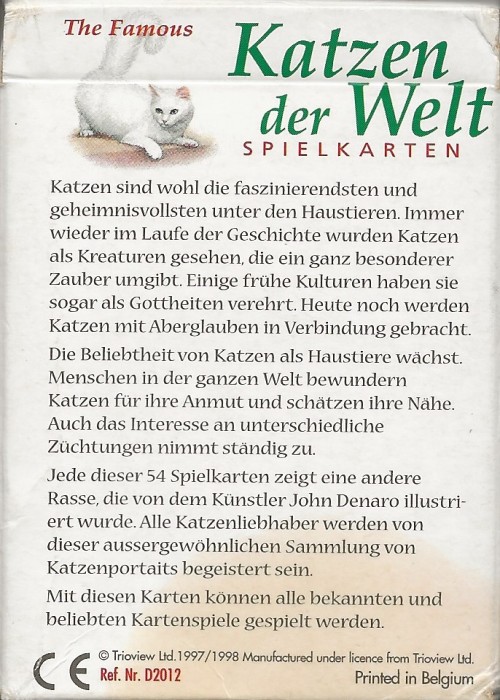 The Famous

Katzen der Welt

SPIELKARTEN

Katzen sind wohl die faszinierendsten und geheimnisvollsten unter den Haustieren. Immer wieder im Laufe der Geschichte wurden Katzen als Kreaturen gesehen, die ein ganz besonderer Zauber umgibt. Einige frühe Kulturen haben sie sogar als Gottheiten verehrt. Heute noch werden Katzen mit Aberglauben in Verbindung gebracht.

Die Beliebtheit von Katzen als Haustiere wächst. Menschen in der ganzen Welt bewundern Katzen für ihre Anmut und schätzen ihre Nähe. Auch das Interesse an unterschiedliche Züchtungen nimmt ständig zu.

Jede dieser 54 Spielkarten zeigt eine andere Rasse, die von dem Künstler John Denaro illustriert wurde. Alle Katzenliebhaber werden von dieser aussergewöhnlichen Sammlung von Katzenportaits begeistert sein.

Mit diesen Karten können alle bekannten und beliebten Kartenspiele gespielt werden.

CE

© Trioview Ltd. 1997/1998 Manufactured under licence from Trioview Ltd.

Ref. Nr. D2012

Printed in Belgium